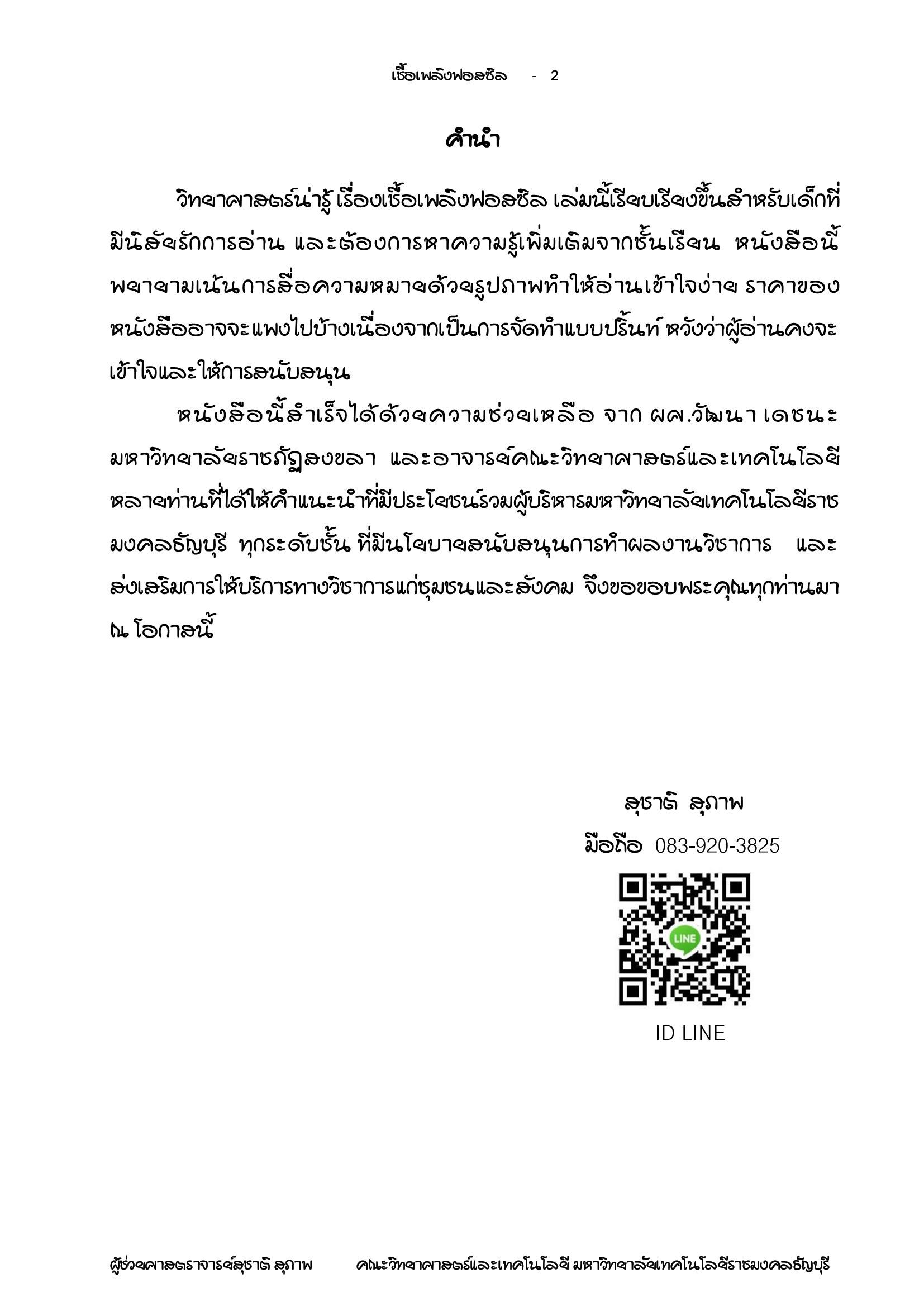 เชื้อเพลิงฟอสซิล - 2

คำนำ

วิทยาศาสตร์น่ารู้ เรื่องเชื้อเพลิงฟอสซิล เล่มนี้เรียบเรียงขึ้นสำหรับเด็กที่มีนิสัยรักการอ่าน และต้องการหาความรู้เพิ่มเติมจากชั้นเรียน หนังสือนี้พยายามเน้นการสื่อความหมายด้วยรูปภาพทำให้อ่านเข้าใจง่าย ราคาของหนังสืออาจจะแพงไปบ้างเนื่องจากเป็นการจัดทำแบบปริ้นท์ หวังว่าผู้อ่านคงจะเข้าใจและให้การสนับสนุน

หนังสือนี้สำเร็จได้ด้วยความช่วยเหลือ จาก ผศ.วัฒนา เดชนะ มหาวิทยาลัยราชภัฏสงขลา และอาจารย์คณะวิทยาศาสตร์และเทคโนโลยีหลายท่านที่ได้ให้คำแนะนำที่มีประโยชน์รวมผู้บริหารมหาวิทยาลัยเทคโนโลยีราชมงคลธัญบุรี ทุกระดับชั้น ที่มีนโยบายสนับสนุนการทำผลงานวิชาการ และส่งเสริมการให้บริการทางวิชาการแก่ชุมชนและสังคม จึงขอขอบพระคุณทุกท่านมา ณ โอกาสนี้

สุชาติ สุภาพ
มือถือ 083-920-3825
LINE
ID LINE

ผู้ช่วยศาสตราจารย์สุชาติ สุภาพ คณะวิทยาศาสตร์และเทคโนโลยี มหาวิทยาลัยเทคโนโลยีราชมงคลธัญบุรี